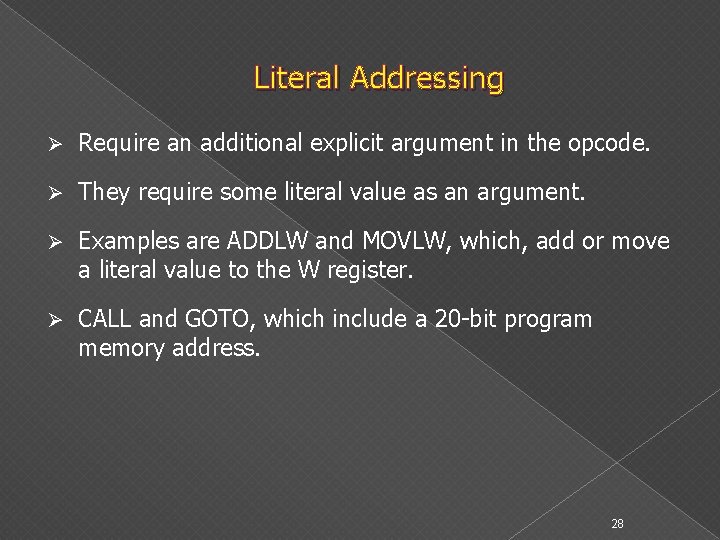 Literal Addressing

➢ Require an additional explicit argument in the opcode.

➢ They require some literal value as an argument.

➢ Examples are ADDLW and MOVLW, which, add or move a literal value to the W register.

➢ CALL and GOTO, which include a 20-bit program memory address.

28